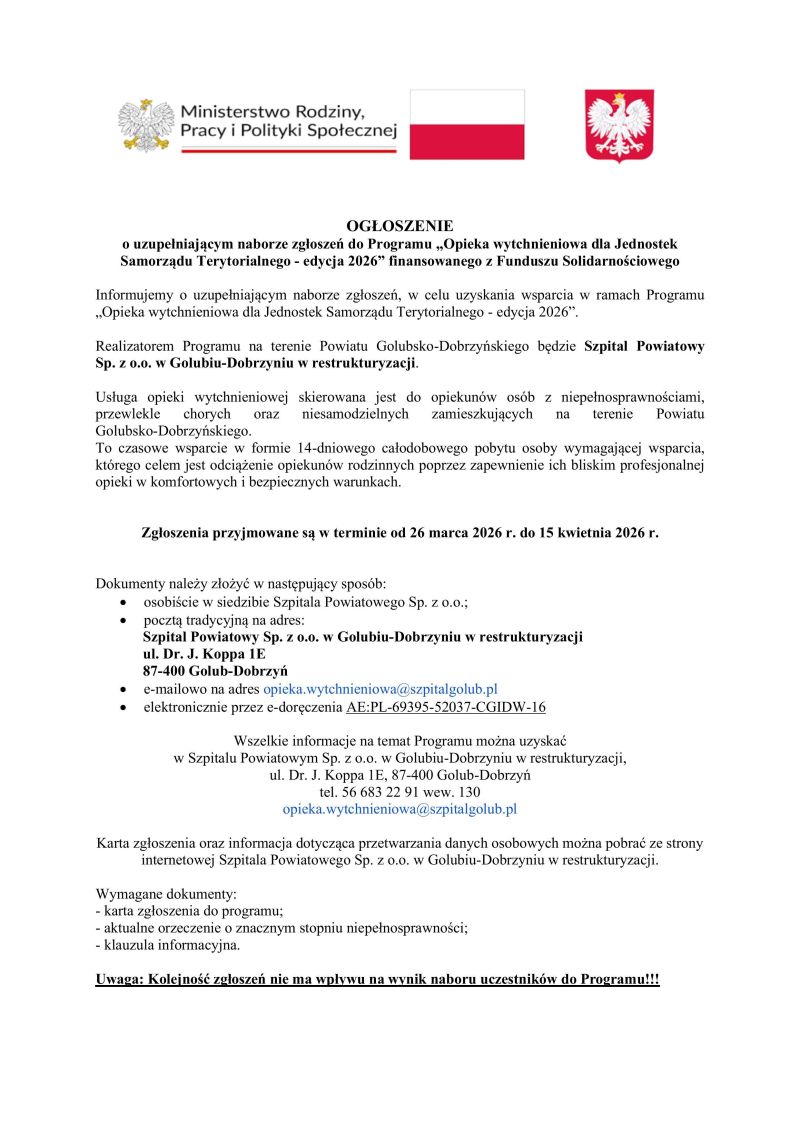 Ministerstwo Rodziny, Pracy i Polityki Społecznej

OGŁOSZENIE
o uzupełniającym naborze zgłoszeń do Programu „Opieka wytchnieniowa dla Jednostek Samorządu Terytorialnego - edycja 2026” finansowanego z Funduszu Solidarnościowego

Informujemy o uzupełniającym naborze zgłoszeń, w celu uzyskania wsparcia w ramach Programu „Opieka wytchnieniowa dla Jednostek Samorządu Terytorialnego - edycja 2026”.

Realizatorem Programu na terenie Powiatu Golubsko-Dobrzyńskiego będzie Szpital Powiatowy Sp. z o.o. w Golubiu-Dobrzyniu w restrukturyzacji.

Usługa opieki wytchnieniowej skierowana jest do opiekunów osób z niepełnosprawnościami, przewlekle chorych oraz niesamodzielnych zamieszkujących na terenie Powiatu Golubsko-Dobrzyńskiego.
To czasowe wsparcie w formie 14-dniowego całodobowego pobytu osoby wymagającej wsparcia, którego celem jest odciążenie opiekunów rodzinnych poprzez zapewnienie ich bliskim profesjonalnej opieki w komfortowych i bezpiecznych warunkach.

Zgłoszenia przyjmowane są w terminie od 26 marca 2026 r. do 15 kwietnia 2026 r.

Dokumenty należy złożyć w następujący sposób:
• osobiście w siedzibie Szpitala Powiatowego Sp. z o.o.;
• pocztą tradycyjną na adres:
Szpital Powiatowy Sp. z o.o. w Golubiu-Dobrzyniu w restrukturyzacji
ul. Dr. J. Koppa 1E
87-400 Golub-Dobrzyń
• e-mailowo na adres opieka.wytchnieniowa@szpitalgolub.pl
• elektronicznie przez e-doręczenia AE:PL-69395-52037-CGIDW-16

Wszelkie informacje na temat Programu można uzyskać
w Szpitalu Powiatowym Sp. z o.o. w Golubiu-Dobrzyniu w restrukturyzacji,
ul. Dr. J. Koppa 1E, 87-400 Golub-Dobrzyń
tel. 56 683 22 91 wew. 130
opieka.wytchnieniowa@szpitalgolub.pl

Karta zgłoszenia oraz informacja dotycząca przetwarzania danych osobowych można pobrać ze strony internetowej Szpitala Powiatowego Sp. z o.o. w Golubiu-Dobrzyniu w restrukturyzacji.

Wymagane dokumenty:
- karta zgłoszenia do programu;
- aktualne orzeczenie o znacznym stopniu niepełnosprawności;
- klauzula informacyjna.

Uwaga: Kolejność zgłoszeń nie ma wpływu na wynik naboru uczestników do Programu!!!